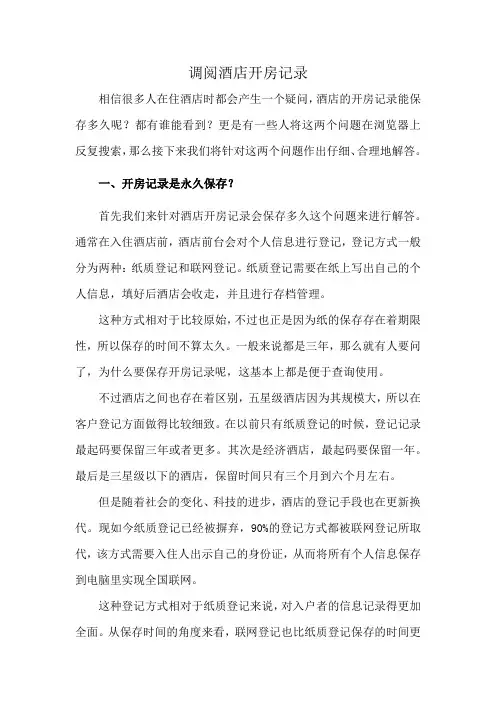 调阅酒店开房记录

相信很多人在住酒店时都会产生一个疑问，酒店的开房记录能保存多久呢？都有谁能看到？更是有一些人将这两个问题在浏览器上反复搜索，那么接下来我们将针对这两个问题作出仔细、合理地解答。

一、开房记录是永久保存？

首先我们来针对酒店开房记录会保存多久这个问题来进行解答。通常在入住酒店前，酒店前台会对个人信息进行登记，登记方式一般分为两种：纸质登记和联网登记。纸质登记需要在纸上写出自己的个人信息，填好后酒店会收走，并且进行存档管理。

这种方式相对于比较原始，不过也正是因为纸的保存存在着期限性，所以保存的时间不算太久。一般来说都是三年，那么就有人要问了，为什么要保存开房记录呢，这基本上都是便于查询使用。

不过酒店之间也存在着区别，五星级酒店因为其规模大，所以在客户登记方面做得比较细致。在以前只有纸质登记的时候，登记记录最起码要保留三年或者更多。其次是经济酒店，最起码要保留一年。最后是三星级以下的酒店，保留时间只有三个月到六个月左右。

但是随着社会的变化、科技的进步，酒店的登记手段也在更新换代。现如今纸质登记已经被摒弃，90%的登记方式都被联网登记所取代，该方式需要入住人出示自己的身份证，从而将所有个人信息保存到电脑里实现全国联网。

这种登记方式相对于纸质登记来说，对入户者的信息记录得更加全面。从保存时间的角度来看，联网登记也比纸质登记保存的时间更